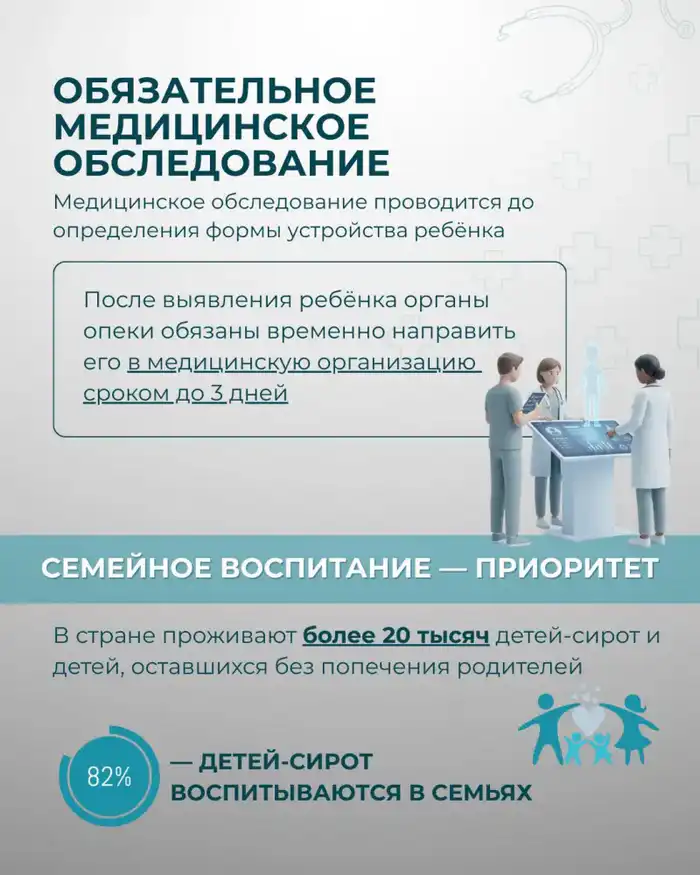 ОБЯЗАТЕЛЬНОЕ МЕДИЦИНСКОЕ ОБСЛЕДОВАНИЕ

Медицинское обследование проводится до определения формы устройства ребёнка

После выявления ребёнка органы опеки обязаны временно направить его в медицинскую организацию сроком до 3 дней

СЕМЕЙНОЕ ВОСПИТАНИЕ — ПРИОРИТЕТ

В стране проживают более 20 тысяч детей-сирот и детей, оставшихся без попечения родителей

82%

— ДЕТЕЙ-СИРОТ ВОСПИТЫВАЮТСЯ В СЕМЬЯХ